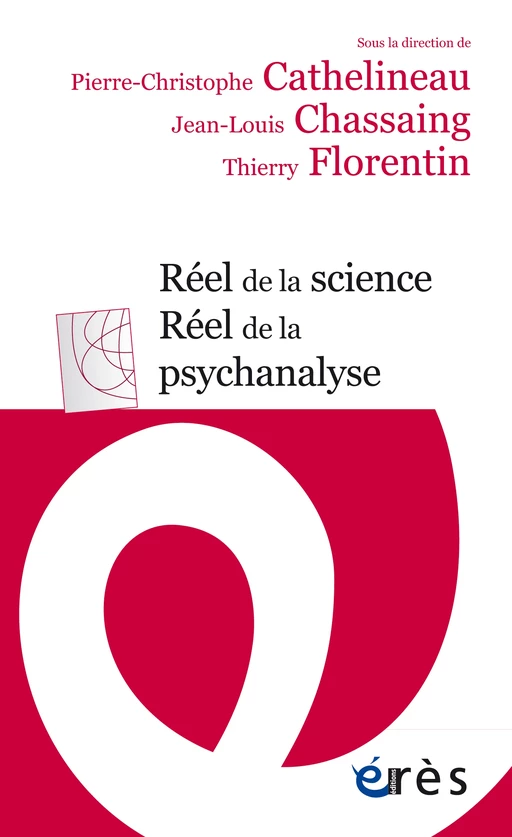 Sous la direction de
Pierre-Christophe Cathelineau
Jean-Louis Chassaing
Thierry Florentin

Réel de la science
Réel de la psychanalyse

érès
éditions